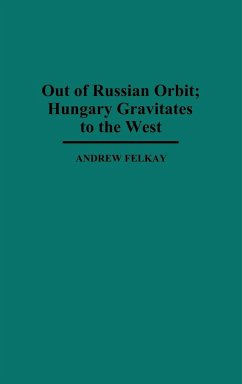 Out of Russian Orbit; Hungary Gravitates to the West

ANDREW FELKAY